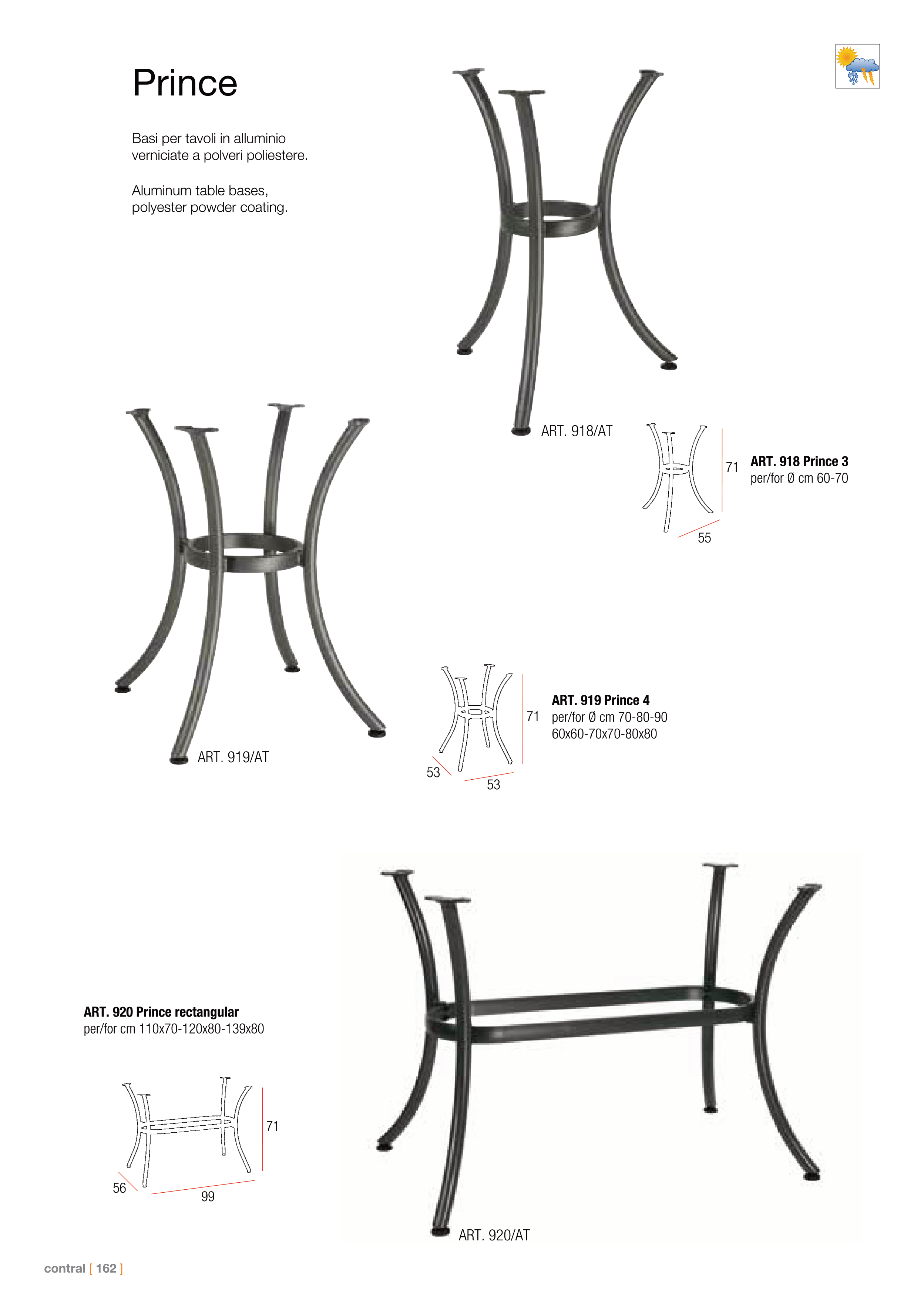 Prince

Basi per tavoli in alluminio verniciate a polveri poliestere.

Aluminum table bases, polyester powder coating.

ART. 918/AT

71

55

ART. 918 Prince 3
per/for Ø cm 60-70

ART. 919/AT

71

53

53

ART. 919 Prince 4
per/for Ø cm 70-80-90
60x60-70x70-80x80

ART. 920 Prince rectangular
per/for cm 110x70-120x80-139x80

71

56

99

ART. 920/AT

contral [ 162 ]